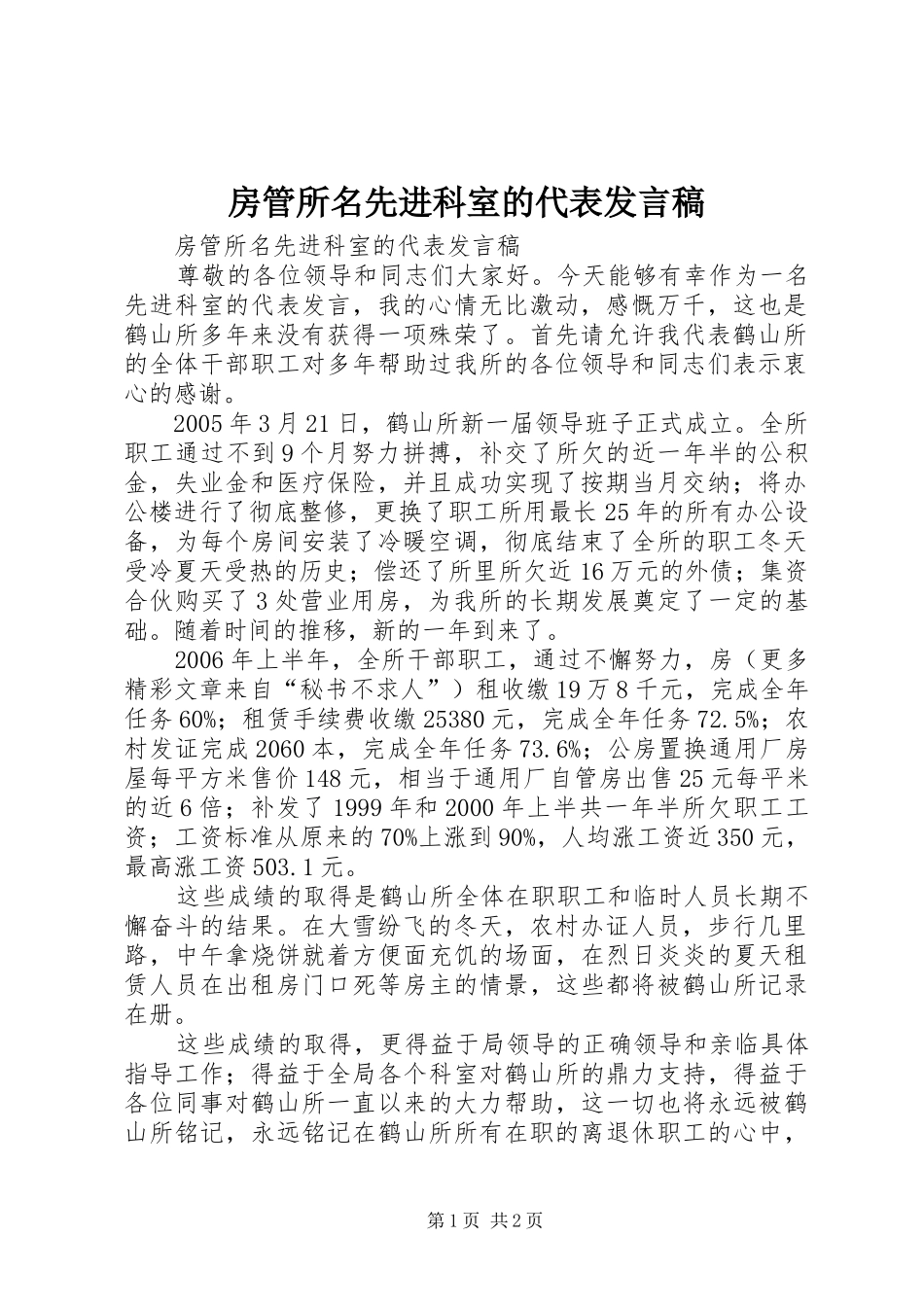 房管所名先进科室的代表发言稿

房管所名先进科室的代表发言稿

尊敬的各位领导和同志们大家好。今天能够有幸作为一名先进科室的代表发言，我的心情无比激动，感慨万千，这也是鹤山所多年来没有获得一项殊荣了。首先请允许我代表鹤山所的全体干部职工对多年帮助过我所的各位领导和同志们表示衷心的感谢。

2005年3月21日，鹤山所新一届领导班子正式成立。全所职工通过不到9个月努力拼搏，补交了所欠的近一年半的公积金，失业金和医疗保险，并且成功实现了按期当月交纳；将办公楼进行了彻底整修，更换了职工所用最长25年的所有办公设备，为每个房间安装了冷暖空调，彻底结束了全所的职工冬天受冷夏天受热的历史；偿还了所里所欠近16万元的外债；集资合伙购买了3处营业用房，为我所的长期发展奠定了一定的基础。随着时间的推移，新的一年到来了。

2006年上半年，全所干部职工，通过不懈努力，房（更多精彩文章来自“秘书不求人”）租收缴19万8千元，完成全年任务60%；租赁手续费收缴25380元，完成全年任务72.5%；农村发证完成2060本，完成全年任务73.6%；公房置换通用厂房屋每平方米售价148元，相当于通用厂自管房出售25元每平米的近6倍；补发了1999年和2000年上半共一年半所欠职工工资；工资标准从原来的70%上涨到90%，人均涨工资近350元，最高涨工资503.1元。

这些成绩的取得是鹤山所全体在职职工和临时人员长期不懈奋斗的结果。在大雪纷飞的冬天，农村办证人员，步行几里路，中午拿烧饼就着方便面充饥的场面，在烈日炎炎的夏天租赁人员在出租房门口死等房主的情景，这些都将被鹤山所记录在册。

这些成绩的取得，更得益于局领导的正确领导和亲临具体指导工作；得益于全局各个科室对鹤山所的鼎力支持，得益于各位同事对鹤山所一直以来的大力帮助，这一切也将永远被鹤山所铭记，永远铭记在鹤山所所有在职的离退休职工的心中，

第1页 共2页